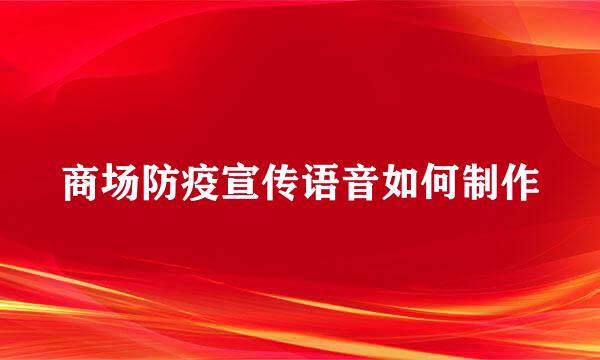 商场防疫宣传语音如何制作